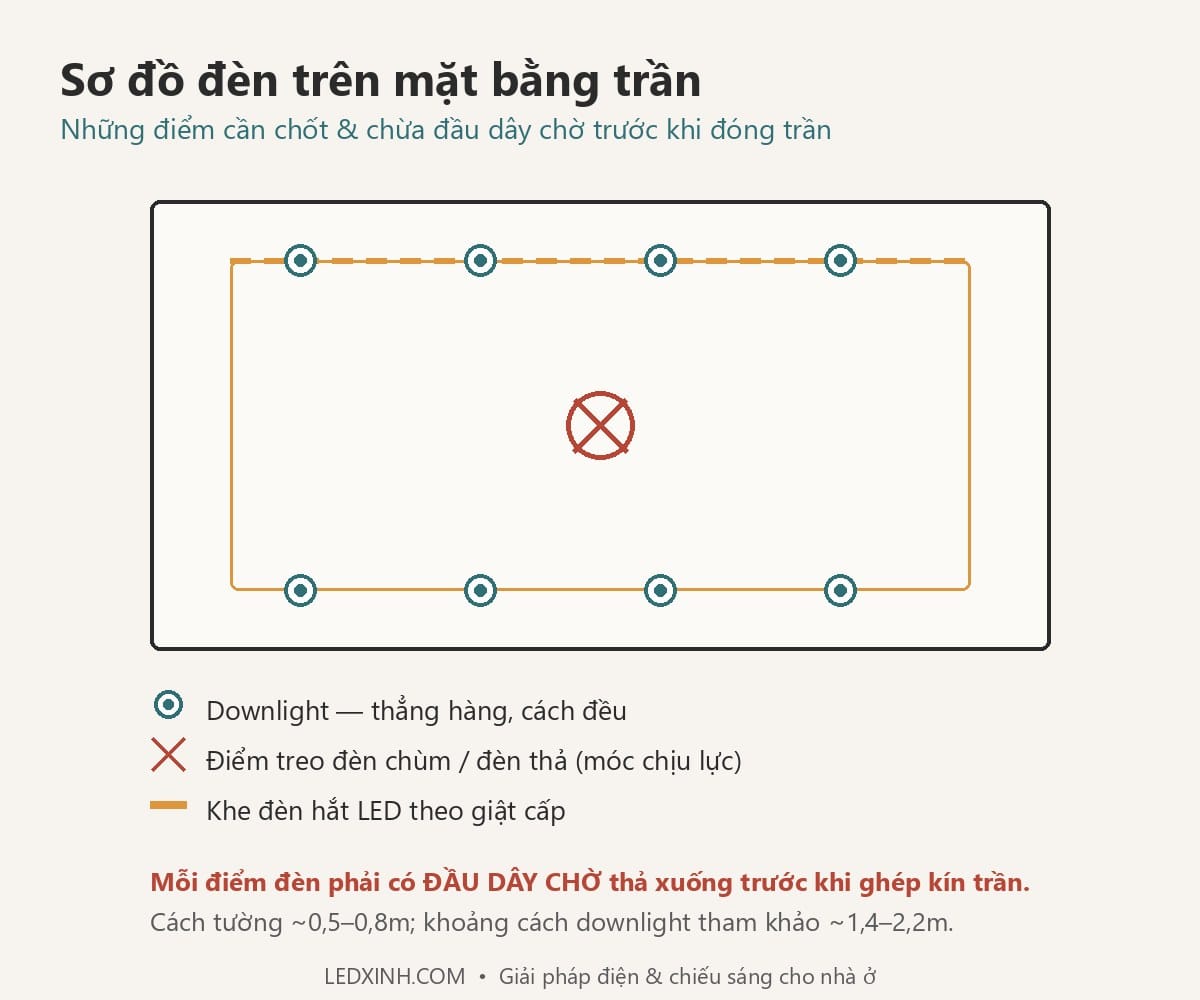 Sơ đồ đèn trên mặt bằng trần
Những điểm cần chốt & chừa đầu dây chờ trước khi đóng trần

Downlight — thẳng hàng, cách đều
Điểm treo đèn chùm / đèn thả (móc chịu lực)
Khe đèn hắt LED theo giật cấp

Mỗi điểm đèn phải có ĐẦU DÂY CHỜ thả xuống trước khi ghép kín trần.
Cách tường ~0,5–0,8m; khoảng cách downlight tham khảo ~1,4–2,2m.

LEDXINH.COM • Giải pháp điện & chiếu sáng cho nhà ở